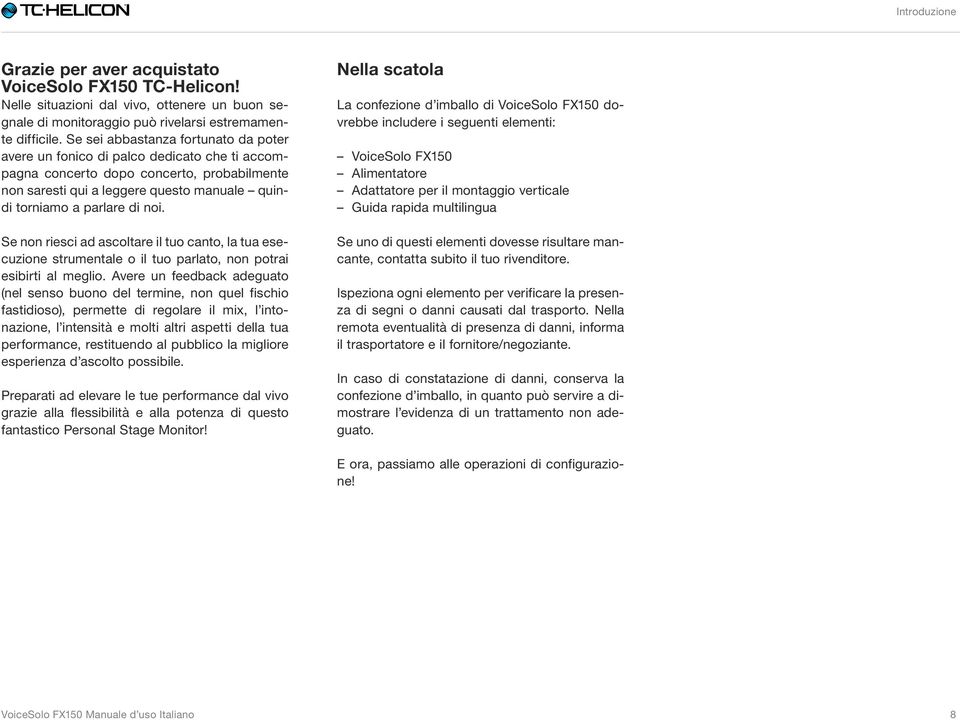 TC·HELICON

Introduzione

Grazie per aver acquistato VoiceSolo FX150 TC-Helicon!
Nelle situazioni dal vivo, ottenere un buon segnale di monitoraggio può rivelarsi estremamente difficile. Se sei abbastanza fortunato da poter avere un fonico di palco dedicato che ti accompagna concerto dopo concerto, probabilmente non saresti qui a leggere questo manuale – quindi torniamo a parlare di noi.

Se non riesci ad ascoltare il tuo canto, la tua esecuzione strumentale o il tuo parlato, non potrai esibirti al meglio. Avere un feedback adeguato (nel senso buono del termine, non quel fischio fastidioso), permette di regolare il mix, l'intonazione, l'intensità e molti altri aspetti della tua performance, restituendo al pubblico la migliore esperienza d'ascolto possibile.

Preparati ad elevare le tue performance dal vivo grazie alla flessibilità e alla potenza di questo fantastico Personal Stage Monitor!

Nella scatola

La confezione d'imballo di VoiceSolo FX150 dovrebbe includere i seguenti elementi:

– VoiceSolo FX150
– Alimentatore
– Adattatore per il montaggio verticale
– Guida rapida multilingua

Se uno di questi elementi dovesse risultare mancante, contatta subito il tuo rivenditore.

Ispeziona ogni elemento per verificare la presenza di segni o danni causati dal trasporto. Nella remota eventualità di presenza di danni, informa il trasportatore e il fornitore/negoziante.

In caso di constatazione di danni, conserva la confezione d'imballo, in quanto può servire a dimostrare l'evidenza di un trattamento non adeguato.

E ora, passiamo alle operazioni di configurazione!

VoiceSolo FX150 Manuale d'uso Italiano

8